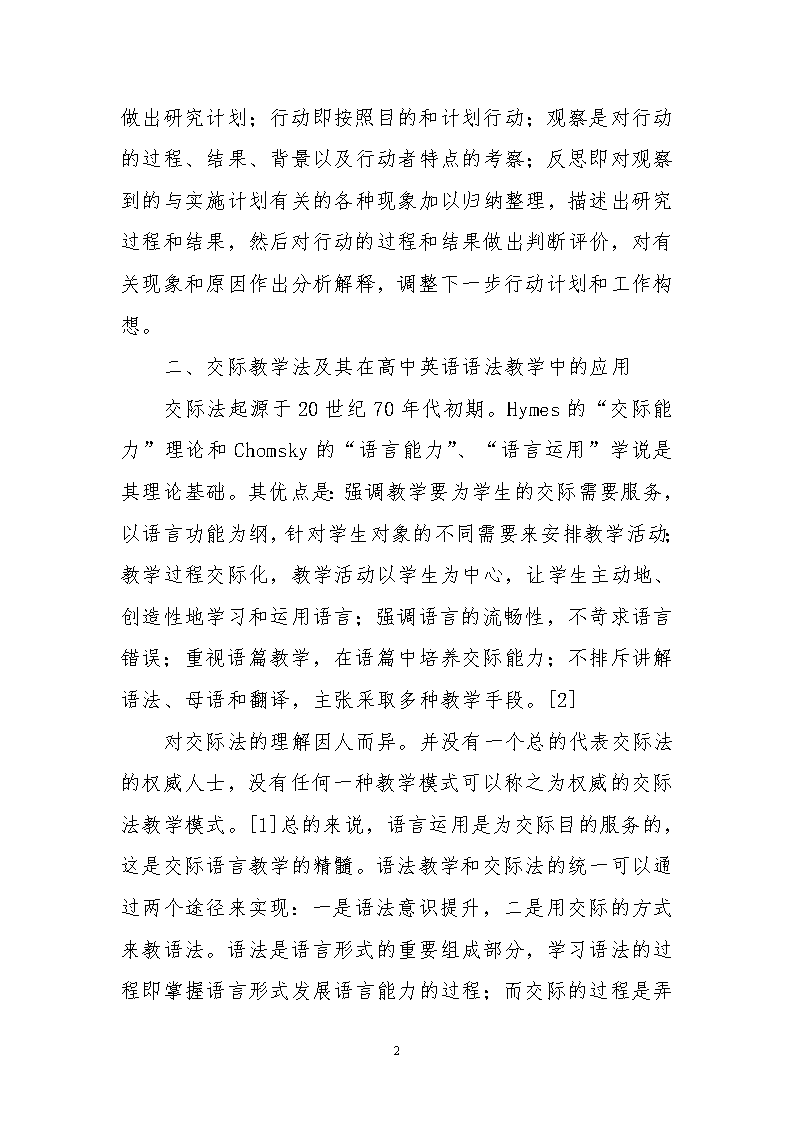 做出研究计划；行动即按照目的和计划行动；观察是对行动的过程、结果、背景以及行动者特点的考察；反思即对观察到的与实施计划有关的各种现象加以归纳整理，描述出研究过程和结果，然后对行动的过程和结果做出判断评价，对有关现象和原因作出分析解释，调整下一步行动计划和工作构想。

二、交际教学法及其在高中英语语法教学中的应用

交际法起源于20世纪70年代初期。Hymes的“交际能力”理论和Chomsky的“语言能力”、“语言运用”学说是其理论基础。其优点是：强调教学要为学生的交际需要服务，以语言功能为纲，针对学生对象的不同需要来安排教学活动；教学过程交际化，教学活动以学生为中心，让学生主动地、创造性地学习和运用语言；强调语言的流畅性，不苛求语言错误；重视语篇教学，在语篇中培养交际能力；不排斥讲解语法、母语和翻译，主张采取多种教学手段。[2]

对交际法的理解因人而异。并没有一个总的代表交际法的权威人士，没有任何一种教学模式可以称之为权威的交际法教学模式。[1]总的来说，语言运用是为交际目的服务的，这是交际语言教学的精髓。语法教学和交际法的统一可以通过两个途径来实现：一是语法意识提升，二是用交际的方式来教语法。语法是语言形式的重要组成部分，学习语法的过程即掌握语言形式发展语言能力的过程；而交际的过程是弄

2